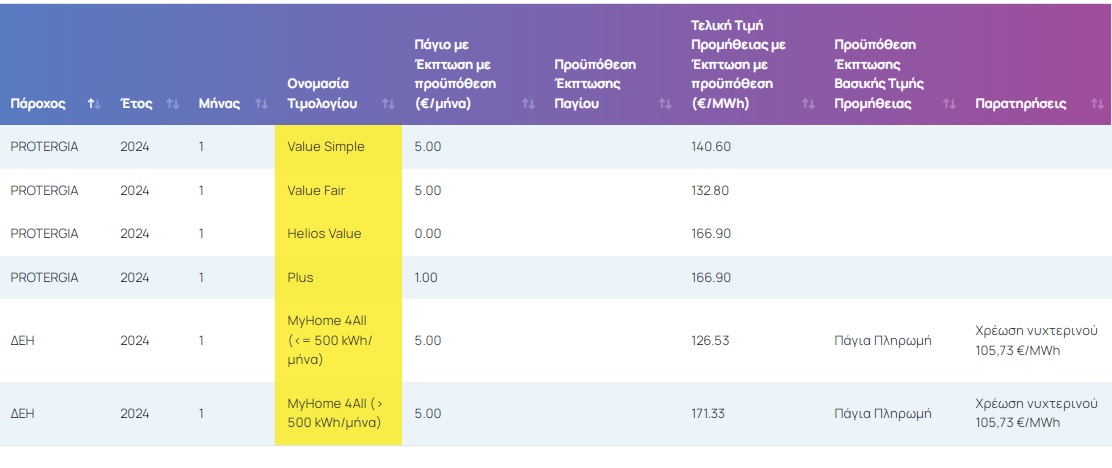 | Πάροχος | Έτος | Μήνας | Ονομασία Τιμολογίου | Πάγιο με Έκπτωση με προϋπόθεση (€/μήνα) | Προϋπόθεση Έκπτωσης Παγίου | Τελική Τιμή Προμήθειας με Έκπτωση με προϋπόθεση (€/MWh) | Προϋπόθεση Έκπτωσης Βασικής Τιμής Προμήθειας | Παρατηρήσεις |
|---|---|---|---|---|---|---|---|---|
| PROTERGIA | 2024 | 1 | Value Simple | 5.00 | | 140.60 | | |
| PROTERGIA | 2024 | 1 | Value Fair | 5.00 | | 132.80 | | |
| PROTERGIA | 2024 | 1 | Helios Value | 0.00 | | 166.90 | | |
| PROTERGIA | 2024 | 1 | Plus | 1.00 | | 166.90 | | |
| ΔΕΗ | 2024 | 1 | MyHome 4All (<= 500 kWh/μήνα) | 5.00 | | 126.53 | Πάγια Πληρωμή | Χρέωση νυχτερινού 105,73 €/MWh |
| ΔΕΗ | 2024 | 1 | MyHome 4All (> 500 kWh/μήνα) | 5.00 | | 171.33 | Πάγια Πληρωμή | Χρέωση νυχτερινού 105,73 €/MWh |